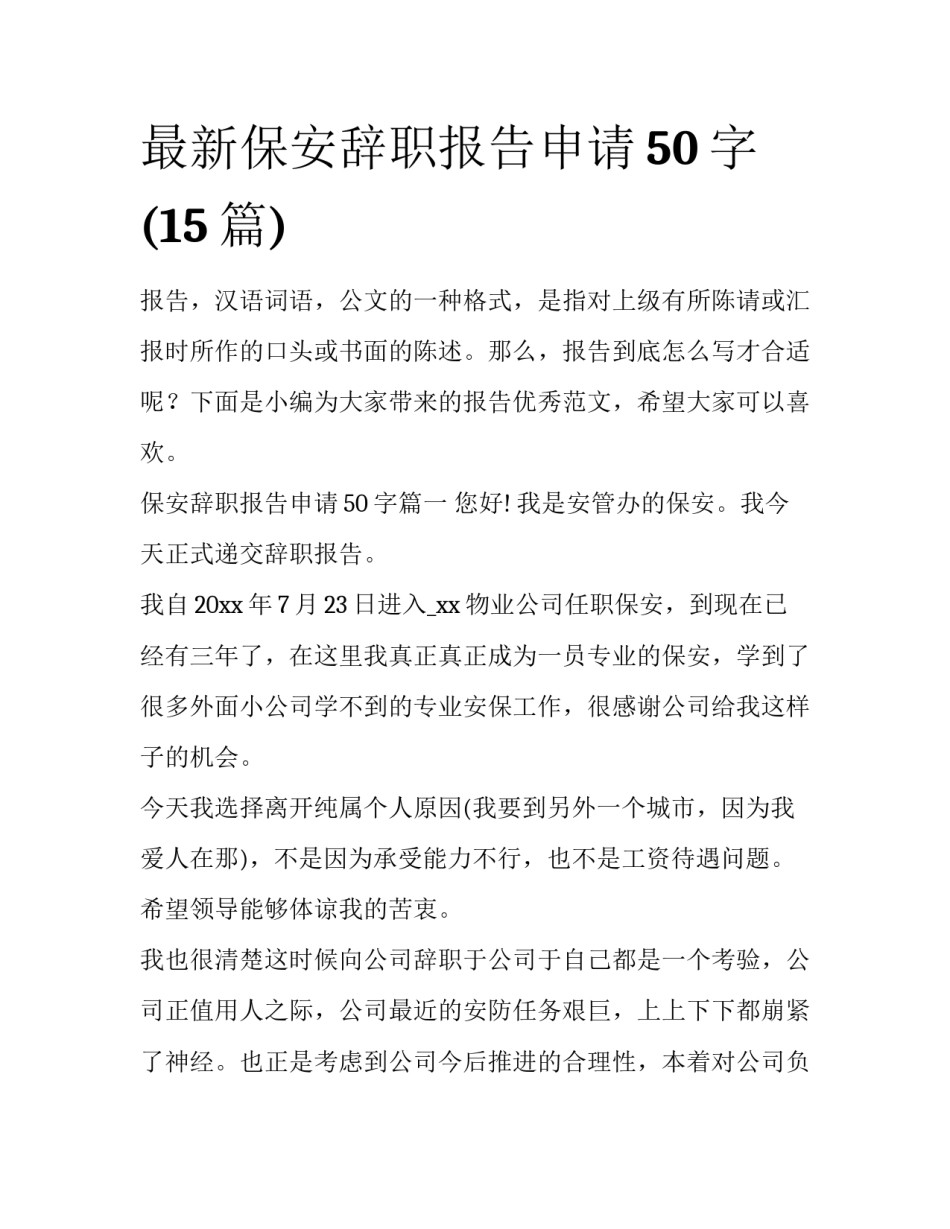 最新保安辞职报告申请50字(15篇)

报告，汉语词语，公文的一种格式，是指对上级有所陈请或汇报时所作的口头或书面的陈述。那么，报告到底怎么写才合适呢？下面是小编为大家带来的报告优秀范文，希望大家可以喜欢。

保安辞职报告申请50字篇一 您好! 我是安管办的保安。我今天正式递交辞职报告。

我自20xx年7月23日进入_xx物业公司任职保安，到现在已经有三年了，在这里我真正真正成为一员专业的保安，学到了很多外面小公司学不到的专业安保工作，很感谢公司给我这样子的机会。

今天我选择离开纯属个人原因(我要到另外一个城市，因为我爱人在那)，不是因为承受能力不行，也不是工资待遇问题。希望领导能够体谅我的苦衷。

我也很清楚这时候向公司辞职于公司于自己都是一个考验，公司正值用人之际，公司最近的安防任务艰巨，上上下下都崩紧了神经。也正是考虑到公司今后推进的合理性，本着对公司负